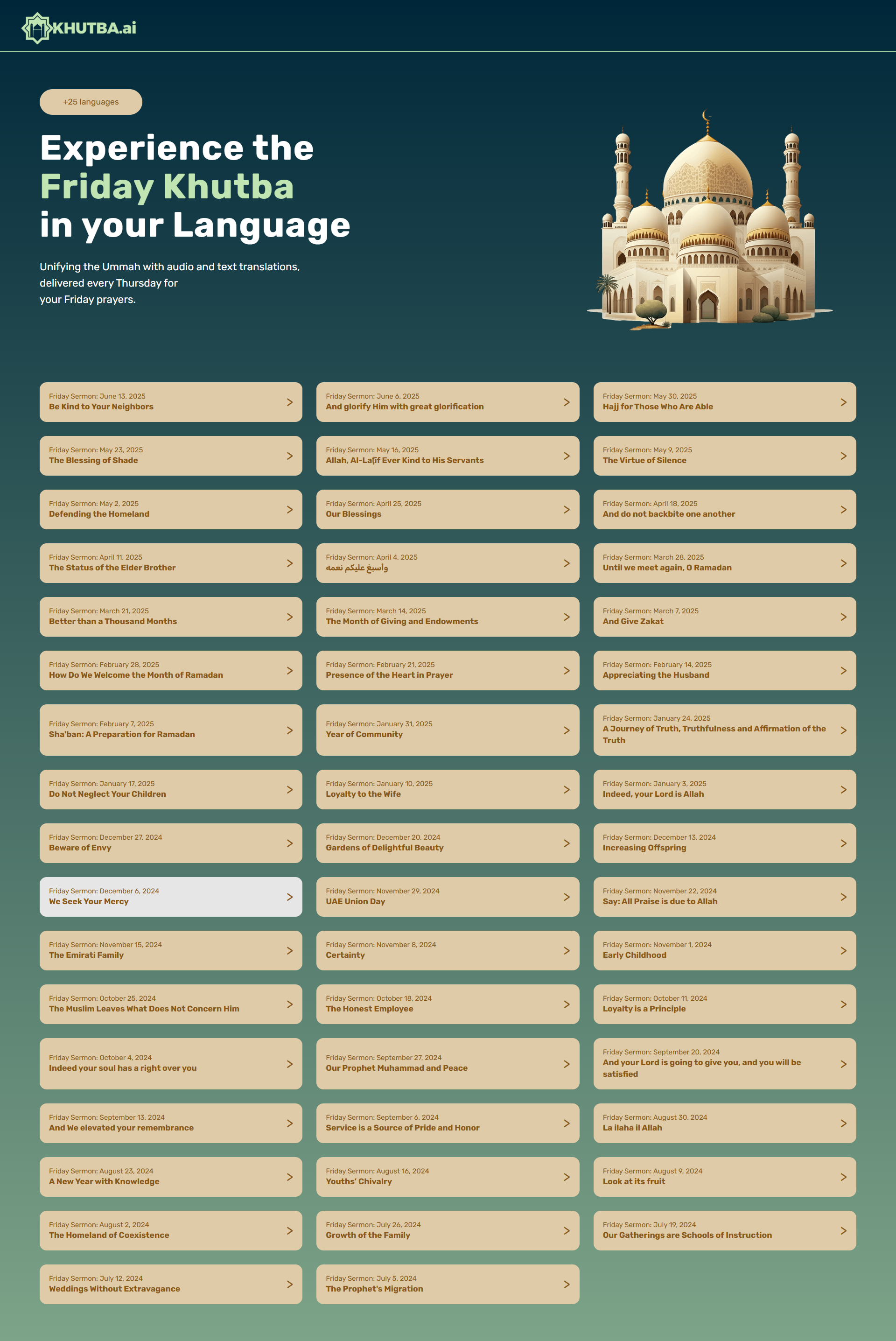 KHUTBA.ai

+25 languages

Experience the Friday Khutba in your Language

Unifying the Ummah with audio and text translations, delivered every Thursday for your Friday prayers.

Friday Sermon: June 13, 2025
Be Kind to Your Neighbors

Friday Sermon: June 6, 2025
And glorify Him with great glorification

Friday Sermon: May 30, 2025
Hajj for Those Who Are Able

Friday Sermon: May 23, 2025
The Blessing of Shade

Friday Sermon: May 16, 2025
Allah, Al-Laṭīf Ever Kind to His Servants

Friday Sermon: May 9, 2025
The Virtue of Silence

Friday Sermon: May 2, 2025
Defending the Homeland

Friday Sermon: April 25, 2025
Our Blessings

Friday Sermon: April 18, 2025
And do not backbite one another

Friday Sermon: April 11, 2025
The Status of the Elder Brother

Friday Sermon: April 4, 2025
وأسبغ عليكم نعمه

Friday Sermon: March 28, 2025
Until we meet again, O Ramadan

Friday Sermon: March 21, 2025
Better than a Thousand Months

Friday Sermon: March 14, 2025
The Month of Giving and Endowments

Friday Sermon: March 7, 2025
And Give Zakat

Friday Sermon: February 28, 2025
How Do We Welcome the Month of Ramadan

Friday Sermon: February 21, 2025
Presence of the Heart in Prayer

Friday Sermon: February 14, 2025
Appreciating the Husband

Friday Sermon: February 7, 2025
Sha'ban: A Preparation for Ramadan

Friday Sermon: January 31, 2025
Year of Community

Friday Sermon: January 24, 2025
A Journey of Truth, Truthfulness and Affirmation of the Truth

Friday Sermon: January 17, 2025
Do Not Neglect Your Children

Friday Sermon: January 10, 2025
Loyalty to the Wife

Friday Sermon: January 3, 2025
Indeed, your Lord is Allah

Friday Sermon: December 27, 2024
Beware of Envy

Friday Sermon: December 20, 2024
Gardens of Delightful Beauty

Friday Sermon: December 13, 2024
Increasing Offspring

Friday Sermon: December 6, 2024
We Seek Your Mercy

Friday Sermon: November 29, 2024
UAE Union Day

Friday Sermon: November 22, 2024
Say: All Praise is due to Allah

Friday Sermon: November 15, 2024
The Emirati Family

Friday Sermon: November 8, 2024
Certainty

Friday Sermon: November 1, 2024
Early Childhood

Friday Sermon: October 25, 2024
The Muslim Leaves What Does Not Concern Him

Friday Sermon: October 18, 2024
The Honest Employee

Friday Sermon: October 11, 2024
Loyalty is a Principle

Friday Sermon: October 4, 2024
Indeed your soul has a right over you

Friday Sermon: September 27, 2024
Our Prophet Muhammad and Peace

Friday Sermon: September 20, 2024
And your Lord is going to give you, and you will be satisfied

Friday Sermon: September 13, 2024
And We elevated your remembrance

Friday Sermon: September 6, 2024
Service is a Source of Pride and Honor

Friday Sermon: August 30, 2024
La ilaha il Allah

Friday Sermon: August 23, 2024
A New Year with Knowledge

Friday Sermon: August 16, 2024
Youths' Chivalry

Friday Sermon: August 9, 2024
Look at its fruit

Friday Sermon: August 2, 2024
The Homeland of Coexistence

Friday Sermon: July 26, 2024
Growth of the Family

Friday Sermon: July 19, 2024
Our Gatherings are Schools of Instruction

Friday Sermon: July 12, 2024
Weddings Without Extravagance

Friday Sermon: July 5, 2024
The Prophet's Migration